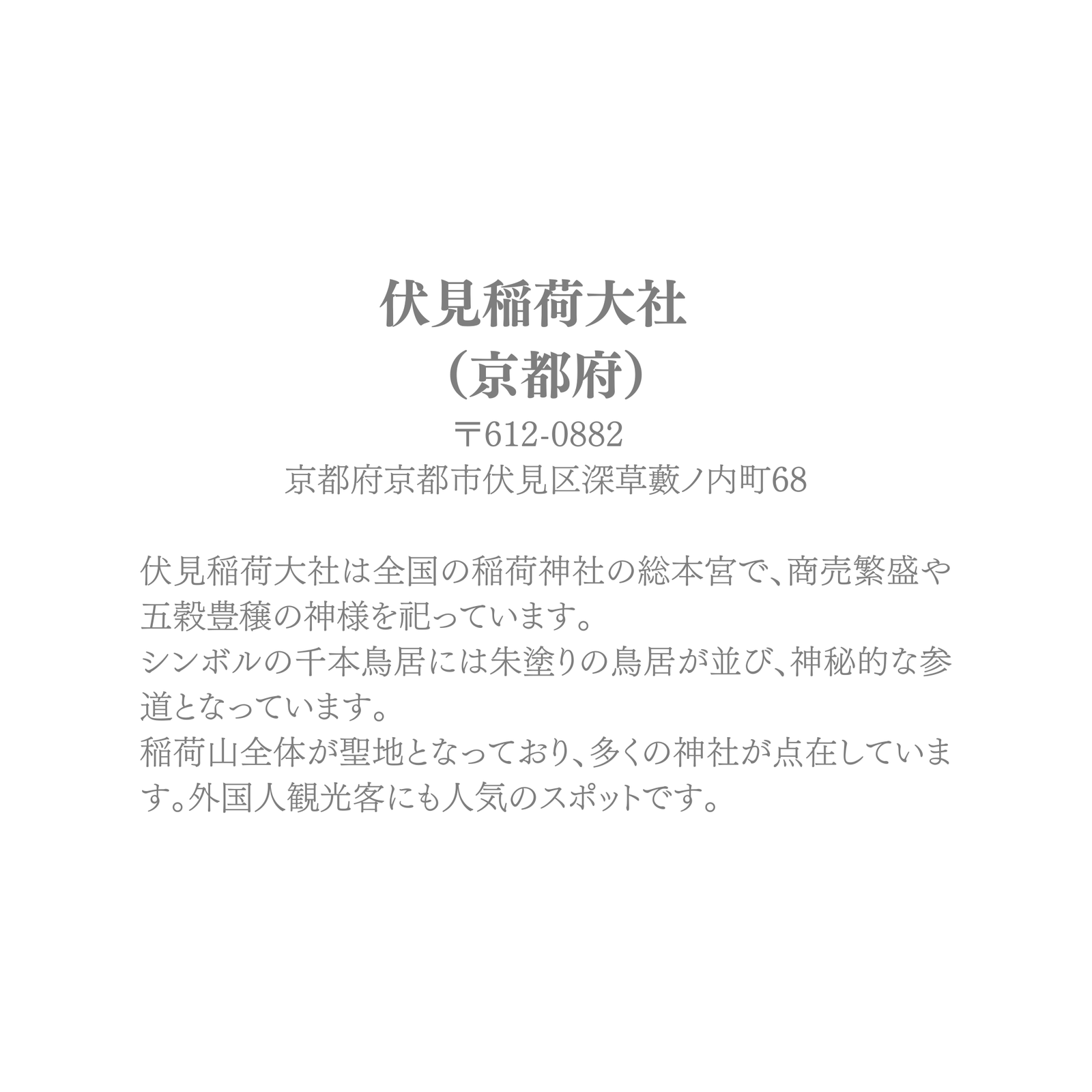 伏見稲荷大社
（京都府）
〒612-0882
京都府京都市伏見区深草藪ノ内町68

伏見稲荷大社は全国の稲荷神社の総本宮で、商売繁盛や五穀豊穣の神様を祀っています。
シンボルの千本鳥居には朱塗りの鳥居が並び、神秘的な参道となっています。
稲荷山全体が聖地となっており、多くの神社が点在しています。外国人観光客にも人気のスポットです。